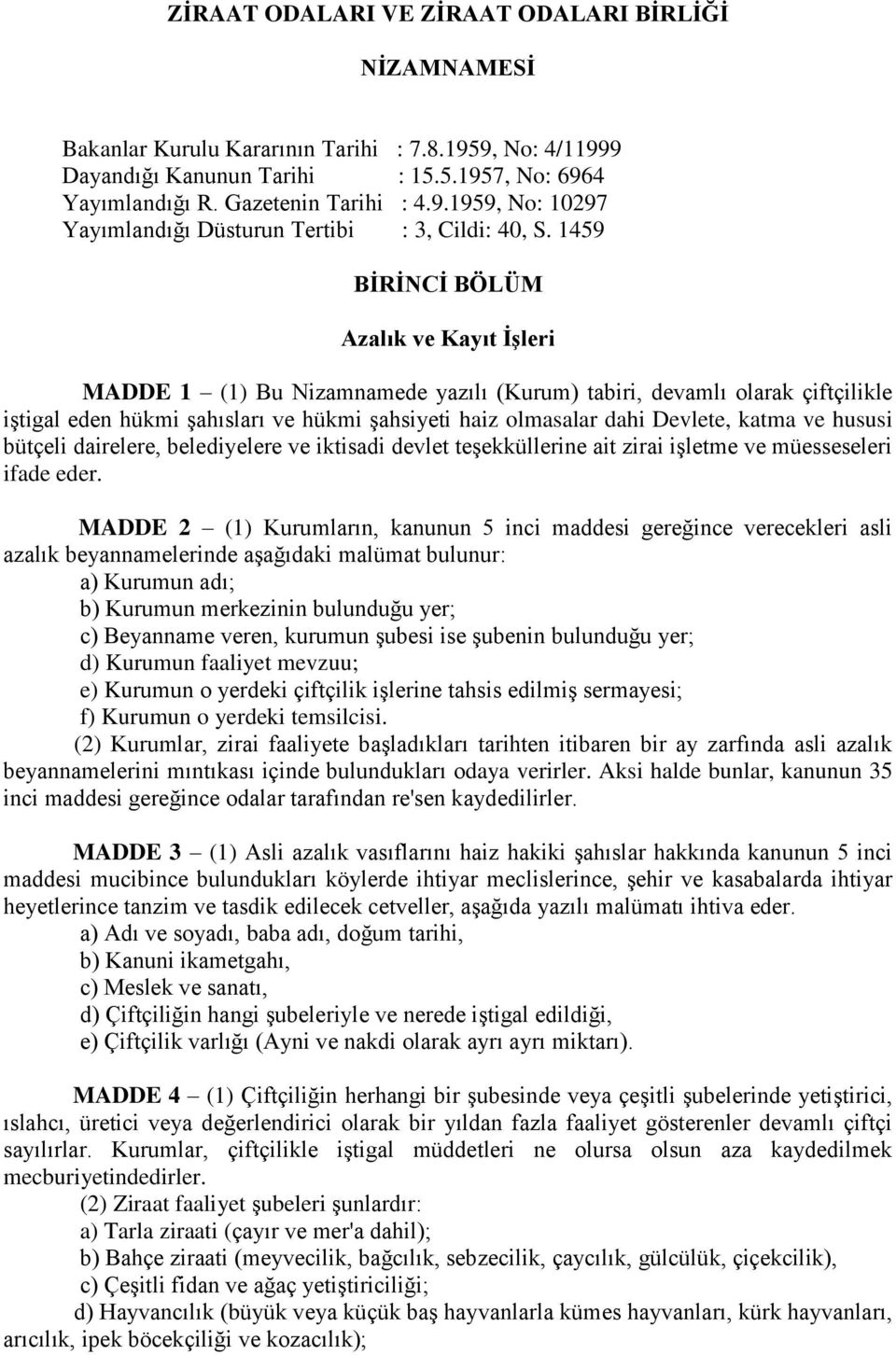 ZİRAAT ODALARI VE ZİRAAT ODALARI BİRLİĞİ

NİZAMNAMESİ

Bakanlar Kurulu Kararının Tarihi : 7.8.1959, No: 4/11999
Dayandığı Kanunun Tarihi : 15.5.1957, No: 6964
Yayımlandığı R. Gazetenin Tarihi : 4.9.1959, No: 10297
Yayımlandığı Düsturun Tertibi : 3, Cildi: 40, S. 1459

BİRİNCİ BÖLÜM

Azalık ve Kayıt İşleri

MADDE 1 – (1) Bu Nizamnamede yazılı (Kurum) tabiri, devamlı olarak çiftçilikle iştigal eden hükmi şahısları ve hükmi şahsiyeti haiz olmasalar dahi Devlete, katma ve hususi bütçeli dairelere, belediyelere ve iktisadi devlet teşekküllerine ait zirai işletme ve müesseseleri ifade eder.

MADDE 2 – (1) Kurumların, kanunun 5 inci maddesi gereğince verecekleri asli azalık beyannamelerinde aşağıdaki malümat bulunur:
a) Kurumun adı;
b) Kurumun merkezinin bulunduğu yer;
c) Beyanname veren, kurumun şubesi ise şubenin bulunduğu yer;
d) Kurumun faaliyet mevzuu;
e) Kurumun o yerdeki çiftçilik işlerine tahsis edilmiş sermayesi;
f) Kurumun o yerdeki temsilcisi.
(2) Kurumlar, zirai faaliyete başladıkları tarihten itibaren bir ay zarfında asli azalık beyannamelerini mıntıkası içinde bulundukları odaya verirler. Aksi halde bunlar, kanunun 35 inci maddesi gereğince odalar tarafından re'sen kaydedilirler.

MADDE 3 – (1) Asli azalık vasıflarını haiz hakiki şahıslar hakkında kanunun 5 inci maddesi mucibince bulundukları köylerde ihtiyar meclislerince, şehir ve kasabalarda ihtiyar heyetlerince tanzim ve tasdik edilecek cetveller, aşağıda yazılı malümatı ihtiva eder.
a) Adı ve soyadı, baba adı, doğum tarihi,
b) Kanuni ikametgahı,
c) Meslek ve sanatı,
d) Çiftçiliğin hangi şubeleriyle ve nerede iştigal edildiği,
e) Çiftçilik varlığı (Ayni ve nakdi olarak ayrı ayrı miktarı).

MADDE 4 – (1) Çiftçiliğin herhangi bir şubesinde veya çeşitli şubelerinde yetiştirici, ıslahcı, üretici veya değerlendirici olarak bir yıldan fazla faaliyet gösterenler devamlı çiftçi sayılırlar. Kurumlar, çiftçilikle iştigal müddetleri ne olursa olsun aza kaydedilmek mecburiyetindedirler.
(2) Ziraat faaliyet şubeleri şunlardır:
a) Tarla ziraati (çayır ve mer'a dahil);
b) Bahçe ziraati (meyvecilik, bağcılık, sebzecilik, çaycılık, gülcülük, çiçekcilik),
c) Çeşitli fidan ve ağaç yetiştiriciliği;
d) Hayvancılık (büyük veya küçük baş hayvanlarla kümes hayvanları, kürk hayvanları, arıcılık, ipek böcekçiliği ve kozacılık);